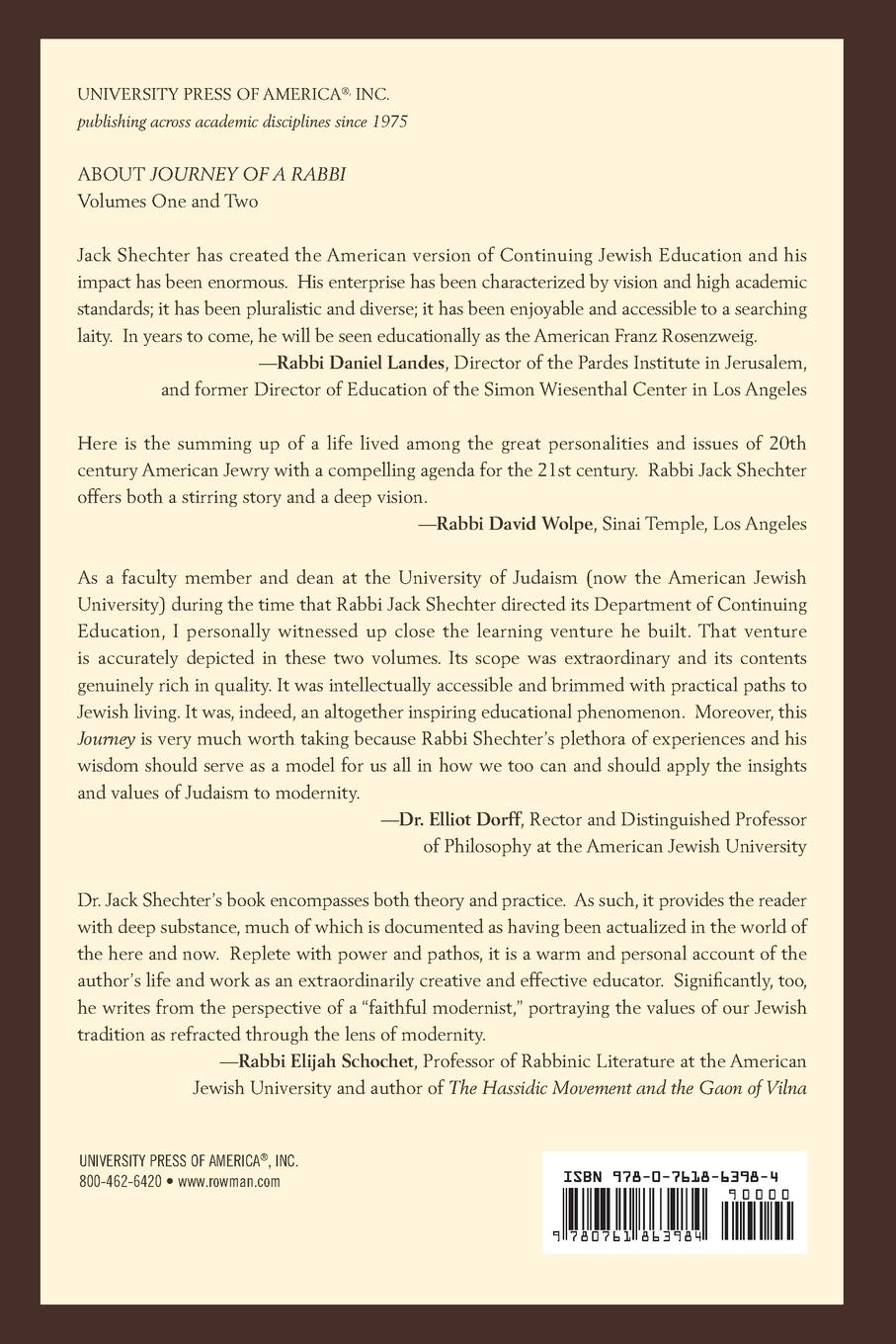 UNIVERSITY PRESS OF AMERICA® INC.
publishing across academic disciplines since 1975

ABOUT JOURNEY OF A RABBI
Volumes One and Two

Jack Shechter has created the American version of Continuing Jewish Education and his impact has been enormous. His enterprise has been characterized by vision and high academic standards; it has been pluralistic and diverse; it has been enjoyable and accessible to a searching laity. In years to come, he will be seen educationally as the American Franz Rosenzweig.
—Rabbi Daniel Landes, Director of the Pardes Institute in Jerusalem, and former Director of Education of the Simon Wiesenthal Center in Los Angeles

Here is the summing up of a life lived among the great personalities and issues of 20th century American Jewry with a compelling agenda for the 21st century. Rabbi Jack Shechter offers both a stirring story and a deep vision.
—Rabbi David Wolpe, Sinai Temple, Los Angeles

As a faculty member and dean at the University of Judaism (now the American Jewish University) during the time that Rabbi Jack Shechter directed its Department of Continuing Education, I personally witnessed up close the learning venture he built. That venture is accurately depicted in these two volumes. Its scope was extraordinary and its contents genuinely rich in quality. It was intellectually accessible and brimmed with practical paths to Jewish living. It was, indeed, an altogether inspiring educational phenomenon. Moreover, this Journey is very much worth taking because Rabbi Shechter's plethora of experiences and his wisdom should serve as a model for us all in how we too can and should apply the insights and values of Judaism to modernity.
—Dr. Elliot Dorff, Rector and Distinguished Professor of Philosophy at the American Jewish University

Dr. Jack Shechter's book encompasses both theory and practice. As such, it provides the reader with deep substance, much of which is documented as having been actualized in the world of the here and now. Replete with power and pathos, it is a warm and personal account of the author's life and work as an extraordinarily creative and effective educator. Significantly, too, he writes from the perspective of a "faithful modernist," portraying the values of our Jewish tradition as refracted through the lens of modernity.
—Rabbi Elijah Schochet, Professor of Rabbinic Literature at the American Jewish University and author of The Hassidic Movement and the Gaon of Vilna

UNIVERSITY PRESS OF AMERICA®, INC.
800-462-6420 • www.rowman.com

ISBN 978-0-7618-6398-4
90000
9 780761 863984